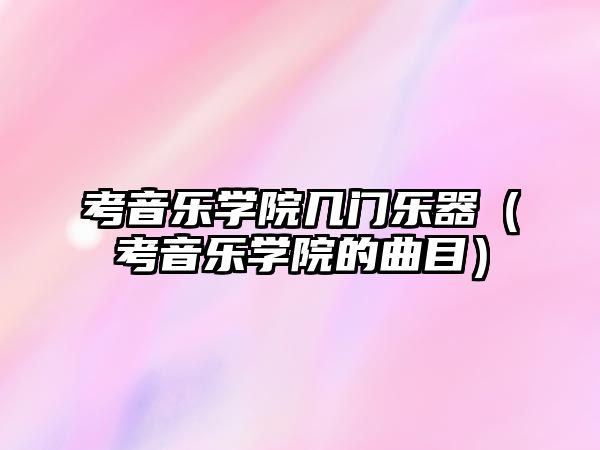 考音乐学院几门乐器（考音乐学院的曲目）